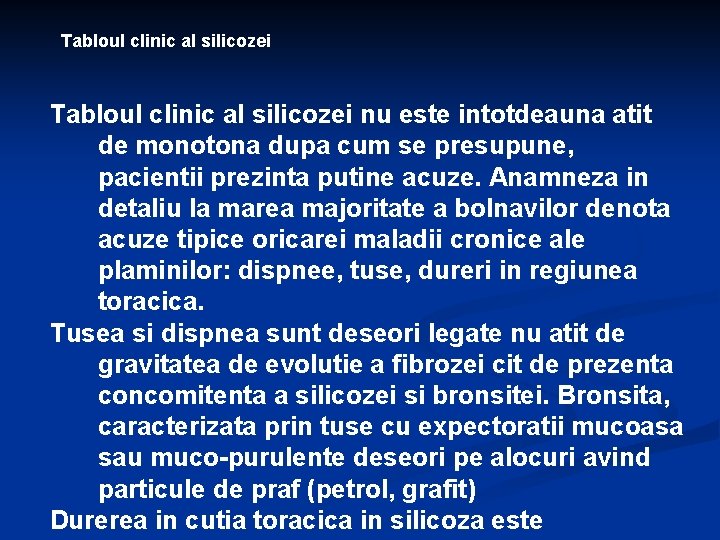 Tabloul clinic al silicozei

Tabloul clinic al silicozei nu este intotdeauna atit de monotona dupa cum se presupune, pacientii prezinta putine acuze. Anamneza in detaliu la marea majoritate a bolnavilor denota acuze tipice oricarei maladii cronice ale plaminilor: dispnee, tuse, dureri in regiunea toracica.

Tusea si dispnea sunt deseori legate nu atit de gravitatea de evolutie a fibrozei cit de prezenta concomitenta a silicozei si bronsitei. Bronsita, caracterizata prin tuse cu expectoratii mucoasa sau muco-purulente deseori pe alocuri avind particule de praf (petrol, grafit)

Durerea in cutia toracica in silicoza este